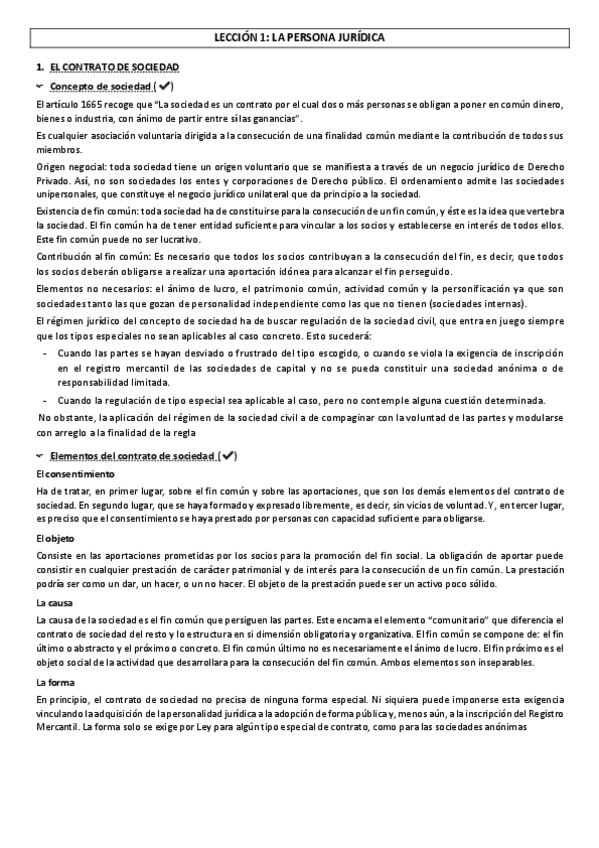 LECCIÓN 1: LA PERSONA JURÍDICA

1. EL CONTRATO DE SOCIEDAD

Concepto de sociedad (✔)

El artículo 1665 recoge que "La sociedad es un contrato por el cual dos o más personas se obligan a poner en común dinero, bienes o industria, con ánimo de partir entre sí las ganancias".

Es cualquier asociación voluntaria dirigida a la consecución de una finalidad común mediante la contribución de todos sus miembros.

Origen negocial: toda sociedad tiene un origen voluntario que se manifiesta a través de un negocio jurídico de Derecho Privado. Así, no son sociedades los entes y corporaciones de Derecho público. El ordenamiento admite las sociedades unipersonales, que constituye el negocio jurídico unilateral que da principio a la sociedad.

Existencia de fin común: toda sociedad ha de constituirse para la consecución de un fin común, y éste es la idea que vertebra la sociedad. El fin común ha de tener entidad suficiente para vincular a los socios y establecerse en interés de todos ellos. Este fin común puede no ser lucrativo.

Contribución al fin común: Es necesario que todos los socios contribuyan a la consecución del fin, es decir, que todos los socios deberán obligarse a realizar una aportación idónea para alcanzar el fin perseguido.

Elementos no necesarios: el ánimo de lucro, el patrimonio común, actividad común y la personificación ya que son sociedades tanto las que gozan de personalidad independiente como las que no tienen (sociedades internas).

El régimen jurídico del concepto de sociedad ha de buscar regulación de la sociedad civil, que entra en juego siempre que los tipos especiales no sean aplicables al caso concreto. Esto sucederá:

- Cuando las partes se hayan desviado o frustrado del tipo escogido, o cuando se viola la exigencia de inscripción en el registro mercantil de las sociedades de capital y no se pueda constituir una sociedad anónima o de responsabilidad limitada.
- Cuando la regulación de tipo especial sea aplicable al caso, pero no contemple alguna cuestión determinada.

No obstante, la aplicación del régimen de la sociedad civil a de compaginar con la voluntad de las partes y modularse con arreglo a la finalidad de la regla

Elementos del contrato de sociedad (✔)

El consentimiento

Ha de tratar, en primer lugar, sobre el fin común y sobre las aportaciones, que son los demás elementos del contrato de sociedad. En segundo lugar, que se haya formado y expresado libremente, es decir, sin vicios de voluntad. Y, en tercer lugar, es preciso que el consentimiento se haya prestado por personas con capacidad suficiente para obligarse.

El objeto

Consiste en las aportaciones prometidas por los socios para la promoción del fin social. La obligación de aportar puede consistir en cualquier prestación de carácter patrimonial y de interés para la consecución de un fin común. La prestación podría ser como un dar, un hacer, o un no hacer. El objeto de la prestación puede ser un activo poco sólido.

La causa

La causa de la sociedad es el fin común que persiguen las partes. Este encarna el elemento "comunitario" que diferencia el contrato de sociedad del resto y lo estructura en si dimensión obligatoria y organizativa. El fin común se compone de: el fin último o abstracto y el próximo o concreto. El fin común último no es necesariamente el ánimo de lucro. El fin próximo es el objeto social de la actividad que desarrollara para la consecución del fin común. Ambos elementos son inseparables.

La forma

En principio, el contrato de sociedad no precisa de ninguna forma especial. Ni siquiera puede imponerse esta exigencia vinculando la adquisición de la personalidad jurídica a la adopción de forma pública y, menos aún, a la inscripción del Registro Mercantil. La forma solo se exige por Ley para algún tipo especial de contrato, como para las sociedades anónimas